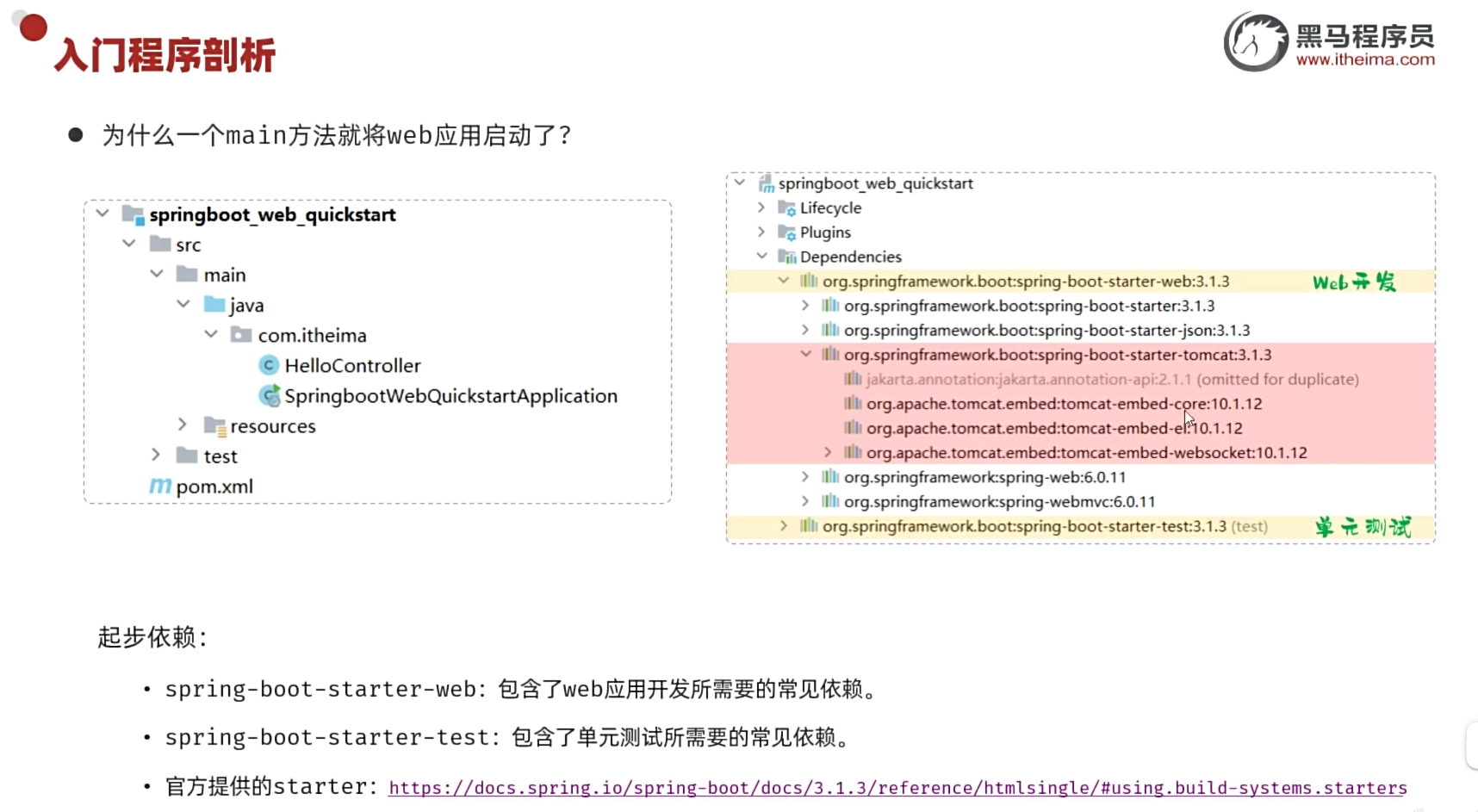 入门程序剖析

黑马程序员
www.itheima.com

• 为什么一个main方法就将web应用启动了?

springboot_web_quickstart
src
main
java
com.itheima
HelloController
SpringbootWebQuickstartApplication
resources
test
pom.xml

springboot_web_quickstart
Lifecycle
Plugins
Dependencies
org.springframework.boot:spring-boot-starter-web:3.1.3
Web开发
org.springframework.boot:spring-boot-starter:3.1.3
org.springframework.boot:spring-boot-starter-json:3.1.3
org.springframework.boot:spring-boot-starter-tomcat:3.1.3
jakarta.annotation:jakarta.annotation-api:2.1.1 (omitted for duplicate)
org.apache.tomcat.embed:tomcat-embed-core:10.1.12
org.apache.tomcat.embed:tomcat-embed-el:10.1.12
org.apache.tomcat.embed:tomcat-embed-websocket:10.1.12
org.springframework:spring-web:6.0.11
org.springframework:spring-webmvc:6.0.11
org.springframework.boot:spring-boot-starter-test:3.1.3 (test)
单元测试

起步依赖:

• spring-boot-starter-web: 包含了web应用开发所需要的常见依赖。

• spring-boot-starter-test: 包含了单元测试所需要的常见依赖。

• 官方提供的starter: https://docs.spring.io/spring-boot/docs/3.1.3/reference/htmlsingle/#using.build-systems.starters